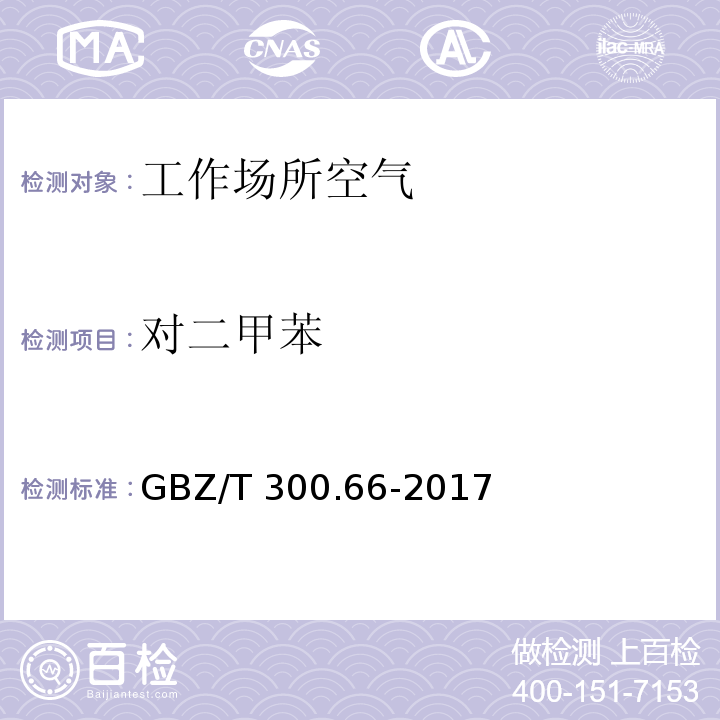 MA CNAS AL ilac-MRA

检测对象：工作场所空气

检测项目：对二甲苯

检测标准：GBZ/T 300.66-2017

百检
Baijiantest.com

做检测 上百检
400-151-7153